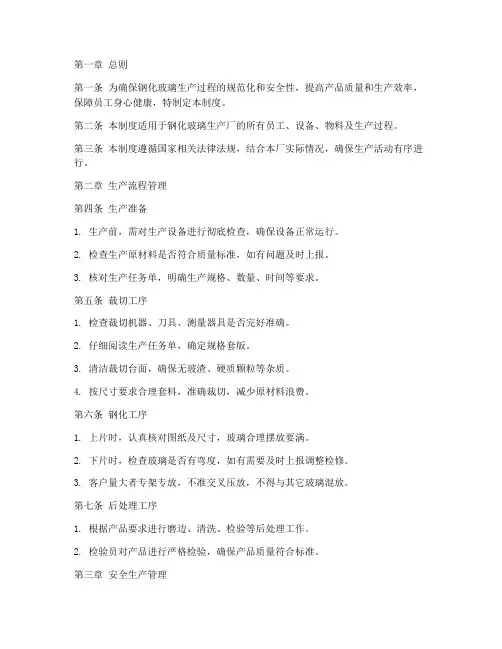 第一章 总则

第一条 为确保钢化玻璃生产过程的规范化和安全性，提高产品质量和生产效率，保障员工身心健康，特制定本制度。

第二条 本制度适用于钢化玻璃生产厂的所有员工、设备、物料及生产过程。

第三条 本制度遵循国家相关法律法规，结合本厂实际情况，确保生产活动有序进行。

第二章 生产流程管理

第四条 生产准备

1. 生产前，需对生产设备进行彻底检查，确保设备正常运行。

2. 检查生产原材料是否符合质量标准，如有问题及时上报。

3. 核对生产任务单，明确生产规格、数量、时间等要求。

第五条 裁切工序

1. 检查裁切机器、刀具、测量器具是否完好准确。

2. 仔细阅读生产任务单，确定规格套版。

3. 清洁裁切台面，确保无玻渣、硬质颗粒等杂质。

4. 按尺寸要求合理套料，准确裁切，减少原材料浪费。

第六条 钢化工序

1. 上片时，认真核对图纸及尺寸，玻璃合理摆放要满。

2. 下片时，检查玻璃是否有弯度，如有需要及时上报调整检修。

3. 客户量大者专架专放，不准交叉压放，不得与其它玻璃混放。

第七条 后处理工序

1. 根据产品要求进行磨边、清洗、检验等后处理工作。

2. 检验员对产品进行严格检验，确保产品质量符合标准。

第三章 安全生产管理